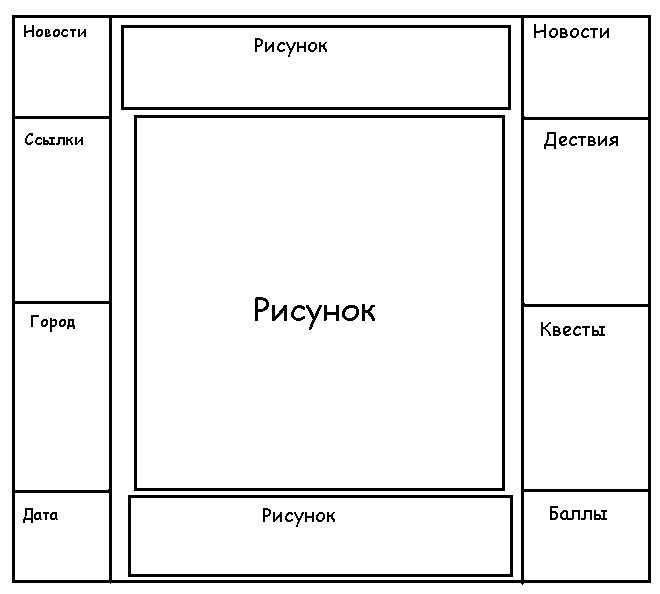 Новости

Ссылки

Город

Дата

Рисунок

Рисунок

Рисунок

Новости

Дествия

Квесты

Баллы